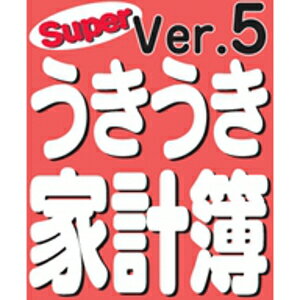 Super Ver.5
うきうき
家計簿